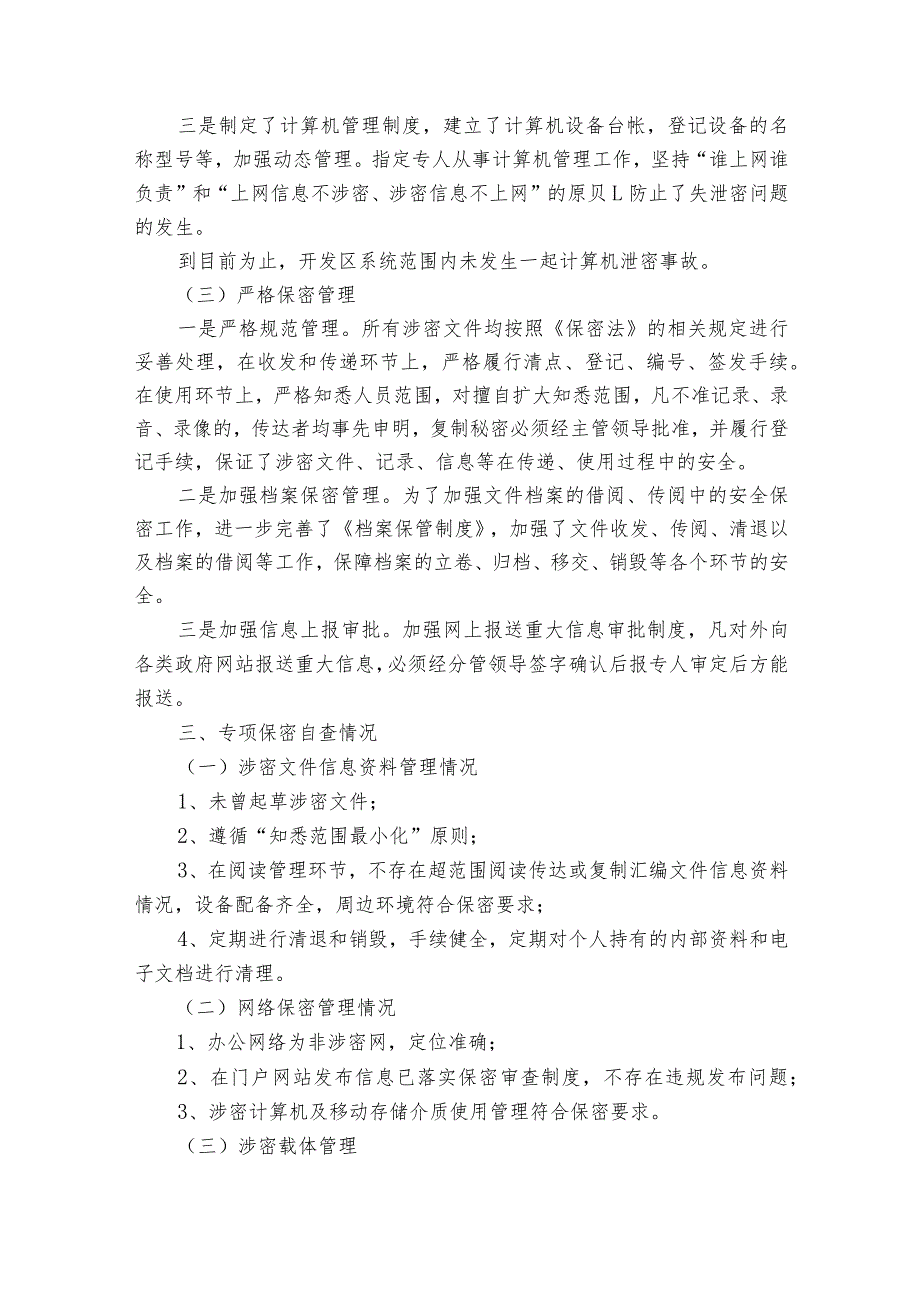 三是制定了计算机管理制度，建立了计算机设备台帐，登记设备的名称型号等，加强动态管理。指定专人从事计算机管理工作，坚持“谁上网谁负责”和“上网信息不涉密、涉密信息不上网”的原贝L防止了失泄密问题的发生。

到目前为止，开发区系统范围内未发生一起计算机泄密事故。

（三）严格保密管理

一是严格规范管理。所有涉密文件均按照《保密法》的相关规定进行妥善处理，在收发和传递环节上，严格履行清点、登记、编号、签发手续。在使用环节上，严格知悉人员范围，对擅自扩大知悉范围，凡不准记录、录音、录像的，传达者均事先申明，复制秘密必须经主管领导批准，并履行登记手续，保证了涉密文件、记录、信息等在传递、使用过程中的安全。

二是加强档案保密管理。为了加强文件档案的借阅、传阅中的安全保密工作，进一步完善了《档案保管制度》，加强了文件收发、传阅、清退以及档案的借阅等工作，保障档案的立卷、归档、移交、销毁等各个环节的安全。

三是加强信息上报审批。加强网上报送重大信息审批制度，凡对外向各类政府网站报送重大信息，必须经分管领导签字确认后报专人审定后方能报送。

三、专项保密自查情况

（一）涉密文件信息资料管理情况

1、未曾起草涉密文件；

2、遵循“知悉范围最小化”原则；

3、在阅读管理环节，不存在超范围阅读传达或复制汇编文件信息资料情况，设备配备齐全，周边环境符合保密要求；

4、定期进行清退和销毁，手续健全，定期对个人持有的内部资料和电子文档进行清理。

（二）网络保密管理情况

1、办公网络为非涉密网，定位准确；

2、在门户网站发布信息已落实保密审查制度，不存在违规发布问题；

3、涉密计算机及移动存储介质使用管理符合保密要求。

（三）涉密载体管理